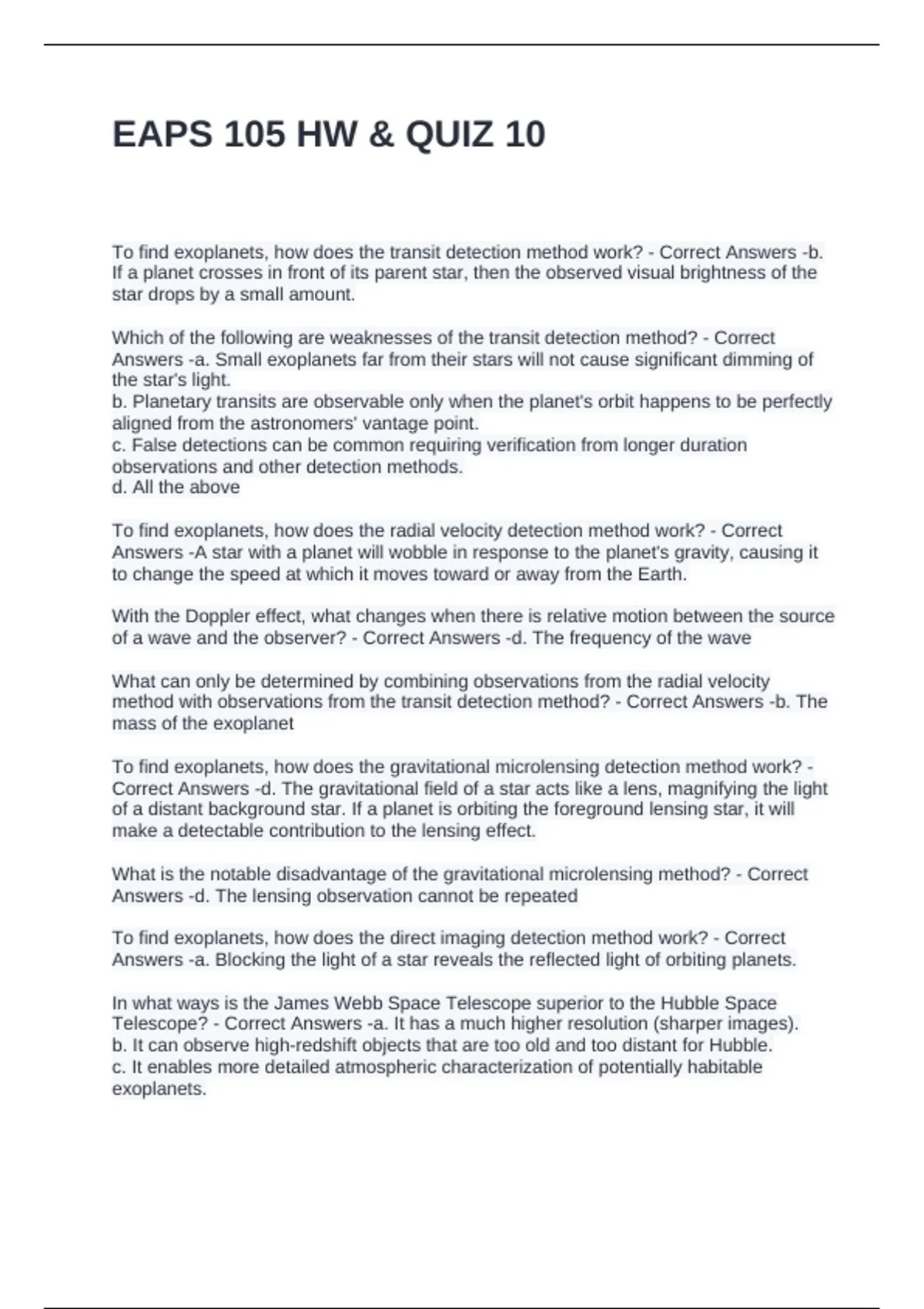 EAPS 105 HW & QUIZ 10

To find exoplanets, how does the transit detection method work? - Correct Answers -b. If a planet crosses in front of its parent star, then the observed visual brightness of the star drops by a small amount.

Which of the following are weaknesses of the transit detection method? - Correct Answers -a. Small exoplanets far from their stars will not cause significant dimming of the star's light.
b. Planetary transits are observable only when the planet's orbit happens to be perfectly aligned from the astronomers' vantage point.
c. False detections can be common requiring verification from longer duration observations and other detection methods.
d. All the above

To find exoplanets, how does the radial velocity detection method work? - Correct Answers -A star with a planet will wobble in response to the planet's gravity, causing it to change the speed at which it moves toward or away from the Earth.

With the Doppler effect, what changes when there is relative motion between the source of a wave and the observer? - Correct Answers -d. The frequency of the wave

What can only be determined by combining observations from the radial velocity method with observations from the transit detection method? - Correct Answers -b. The mass of the exoplanet

To find exoplanets, how does the gravitational microlensing detection method work? - Correct Answers -d. The gravitational field of a star acts like a lens, magnifying the light of a distant background star. If a planet is orbiting the foreground lensing star, it will make a detectable contribution to the lensing effect.

What is the notable disadvantage of the gravitational microlensing method? - Correct Answers -d. The lensing observation cannot be repeated

To find exoplanets, how does the direct imaging detection method work? - Correct Answers -a. Blocking the light of a star reveals the reflected light of orbiting planets.

In what ways is the James Webb Space Telescope superior to the Hubble Space Telescope? - Correct Answers -a. It has a much higher resolution (sharper images).
b. It can observe high-redshift objects that are too old and too distant for Hubble.
c. It enables more detailed atmospheric characterization of potentially habitable exoplanets.